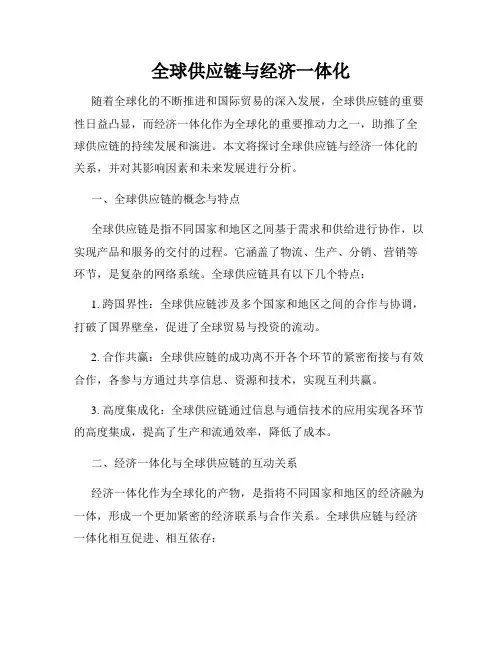 全球供应链与经济一体化

随着全球化的不断推进和国际贸易的深入发展，全球供应链的重要性日益凸显，而经济一体化作为全球化的重要推动力之一，助推了全球供应链的持续发展和演进。本文将探讨全球供应链与经济一体化的关系，并对其影响因素和未来发展进行分析。

一、全球供应链的概念与特点

全球供应链是指不同国家和地区之间基于需求和供给进行协作，以实现产品和服务的交付的过程。它涵盖了物流、生产、分销、营销等环节，是复杂的网络系统。全球供应链具有以下几个特点：

1. 跨国界性：全球供应链涉及多个国家和地区之间的合作与协调，打破了国界壁垒，促进了全球贸易与投资的流动。

2. 合作共赢：全球供应链的成功离不开各个环节的紧密衔接与有效合作，各参与方通过共享信息、资源和技术，实现互利共赢。

3. 高度集成化：全球供应链通过信息与通信技术的应用实现各环节的高度集成，提高了生产和流通效率，降低了成本。

二、经济一体化与全球供应链的互动关系

经济一体化作为全球化的产物，是指将不同国家和地区的经济融为一体，形成一个更加紧密的经济联系与合作关系。全球供应链与经济一体化相互促进、相互依存：